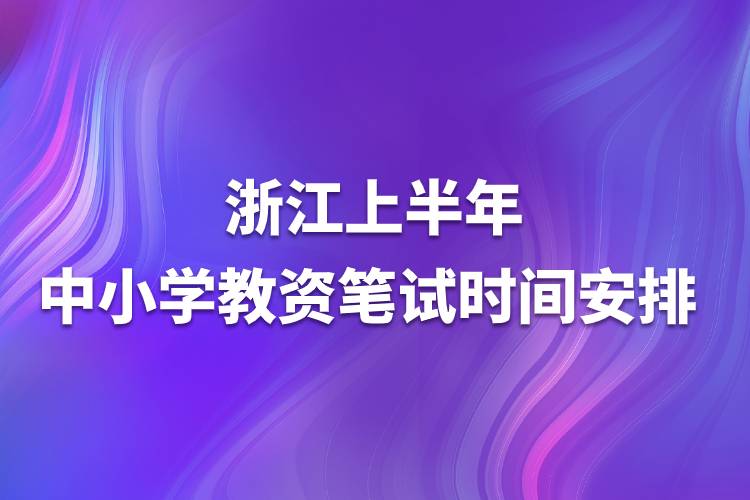 浙江上半年
中小学教资笔试时间安排